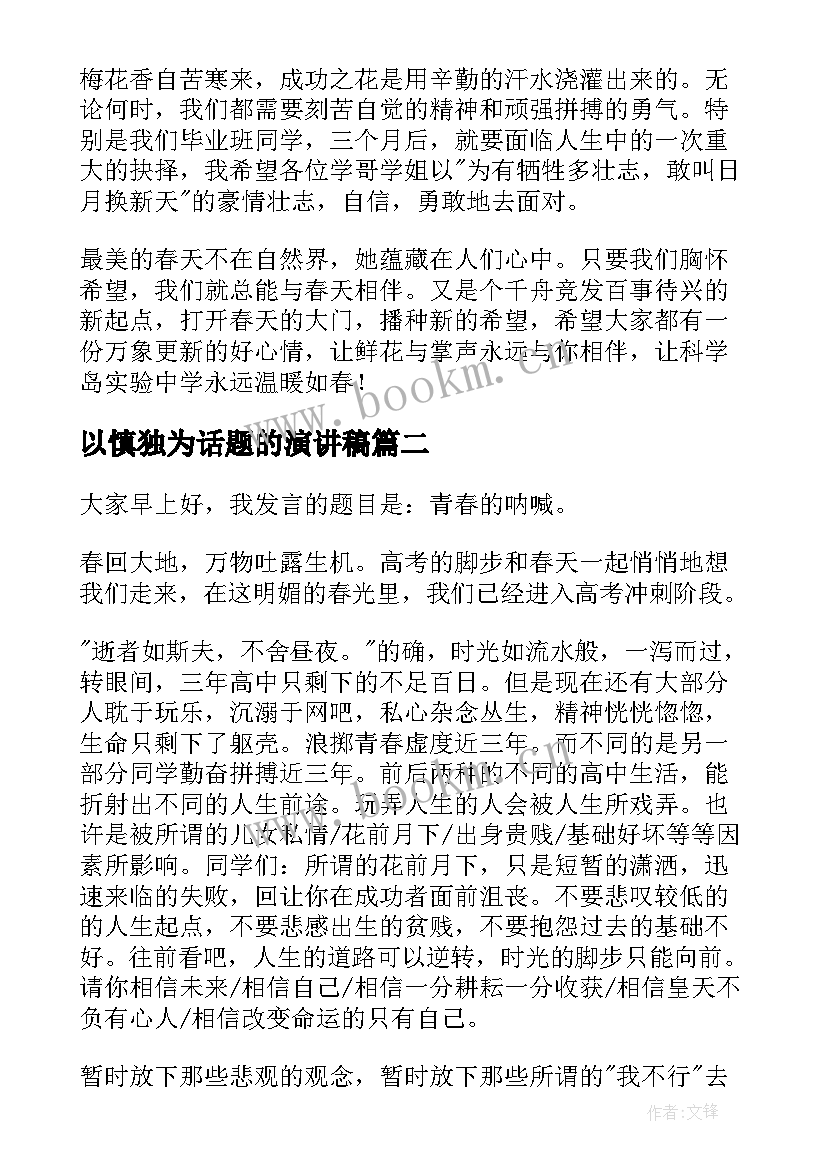 梅花香自苦寒来，成功之花是用辛勤的汗水浇灌出来的。无论何时，我们都需要刻苦自觉的精神和顽强拼搏的勇气。特别是我们毕业班同学，三个月后，就要面临人生中的一次重大的抉择，我希望各位学哥学姐以"为有牺牲多壮志，敢叫日月换新天"的豪情壮志，自信，勇敢地去面对。

最美的春天不在自然界，她蕴藏在人们心中。只要我们胸怀希望，我们就总能与春天相伴。又是个千舟竞发百事待兴的新起点，打开春天的大门，播种新的希望，希望大家都有一份万象更新的好心情，让鲜花与掌声永远与你相伴，让科学岛实验中学永远温暖如春！

www.bookm.cn

以慎独为话题的演讲稿篇二

大家早上好，我发言的题目是：青春的呐喊。

春回大地，万物吐露生机。高考的脚步和春天一起悄悄地想我们走来，在这明媚的春光里，我们已经进入高考冲刺阶段。

"逝者如斯夫，不舍昼夜。"的确，时光如流水般，一泻而过，转眼间，三年高中只剩下的不足百日。但是现在还有大部分人耽于玩乐，沉溺于网吧，私心杂念丛生，精神恍恍惚惚，生命只剩下了躯壳。浪掷青春虚度近三年。而不同的是另一部分同学勤奋拼搏近三年。前后两种的不同的高中生活，能折射出不同的人生前途。玩弄人生的人会被人生所戏弄。也许是被所谓的儿女私情/花前月下/出身贵贱/基础好坏等等因素所影响。同学们：所谓的花前月下，只是短暂的潇洒，迅速来临的失败，回让你在成功者面前沮丧。不要悲叹较低的的人生起点，不要悲感出生的贫贱，不要抱怨过去的基础不好。往前看吧，人生的道路可以逆转，时光的脚步只能向前。请你相信未来/相信自己/相信一分耕耘一分收获/相信皇天不负有心人/相信改变命运的只有自己。

暂时放下那些悲观的观念，暂时放下那些所谓的"我不行"去

作者:文锋